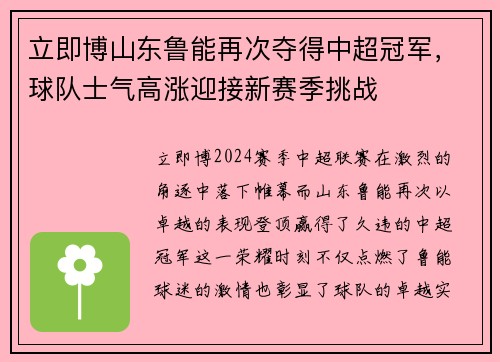 立即博山东鲁能再次夺得中超冠军，球队士气高涨迎接新赛季挑战

立即博2024赛季中超联赛在激烈的角逐中落下帷幕而山东鲁能再次以卓越的表现登顶赢得了久违的中超冠军这一荣耀时刻不仅点燃了鲁能球迷的激情也彰显了球队的卓越实